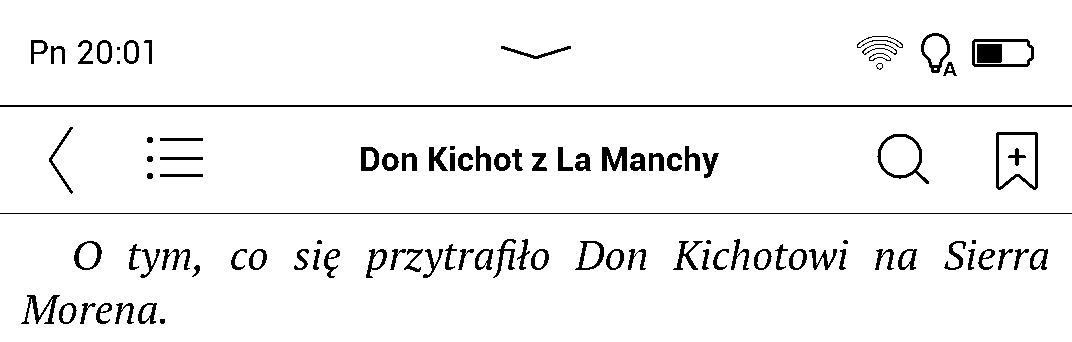 Pn 20:01

Don Kichot z La Manchy

O tym, co się przytrafiło Don Kichotowi na Sierra Morena.